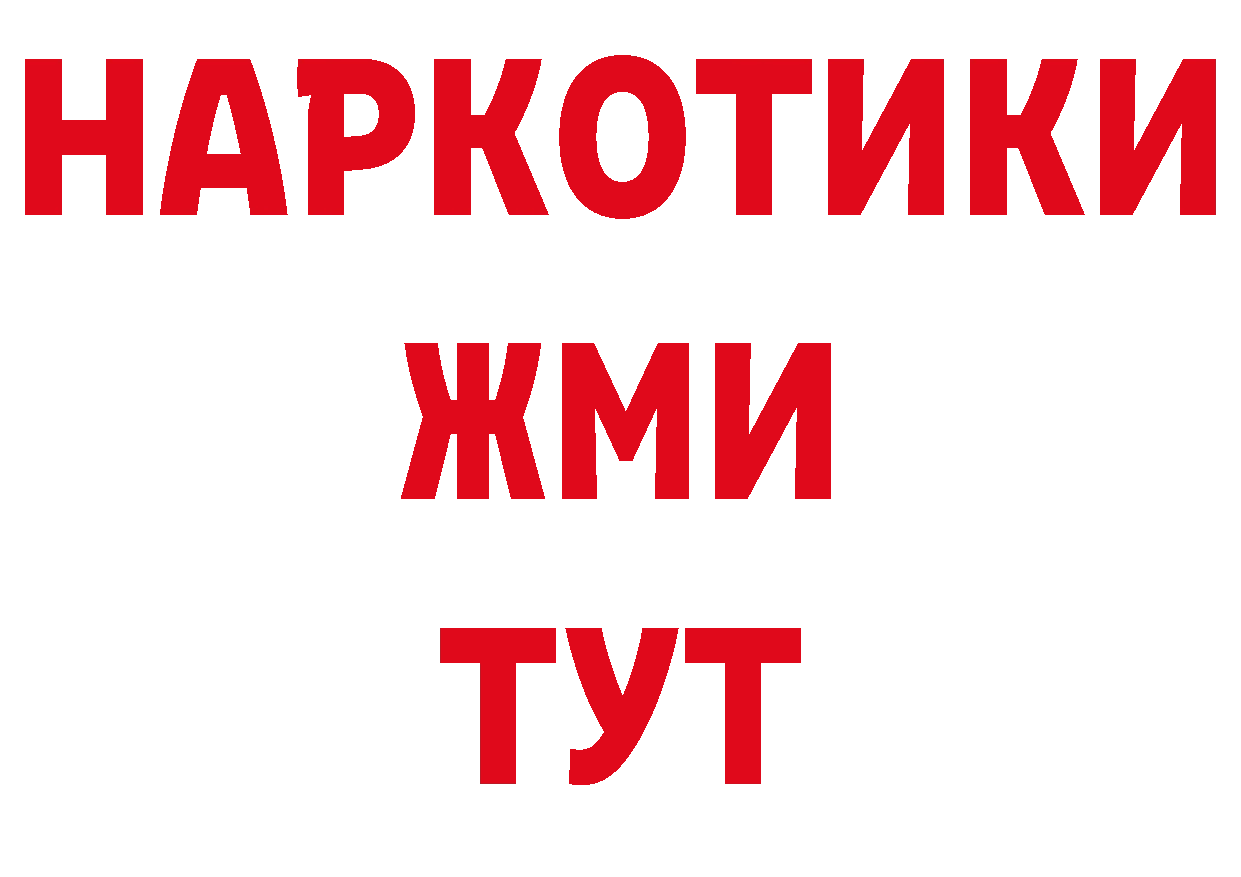 НАРКОТИКИ
ЖМИ
ТУТ